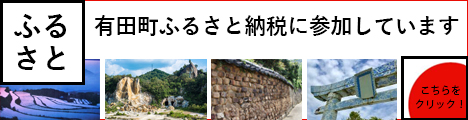 ふるさと

有田町ふるさと納税に参加しています

こちらをクリック！